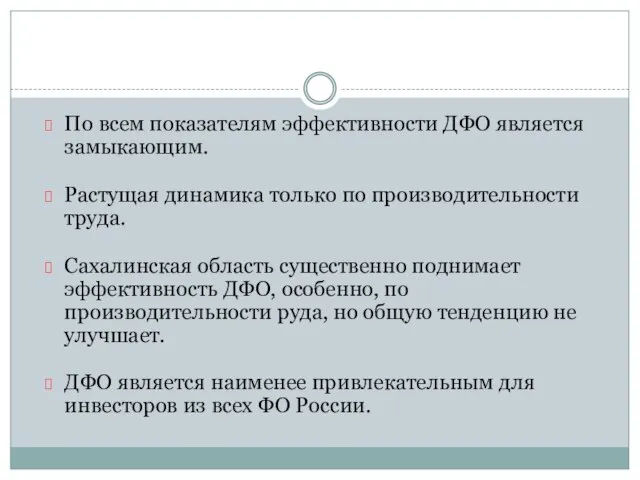 По всем показателям эффективности ДФО является замыкающим.

Растущая динамика только по производительности труда.

Сахалинская область существенно поднимает эффективность ДФО, особенно, по производительности руда, но общую тенденцию не улучшает.

ДФО является наименее привлекательным для инвесторов из всех ФО России.